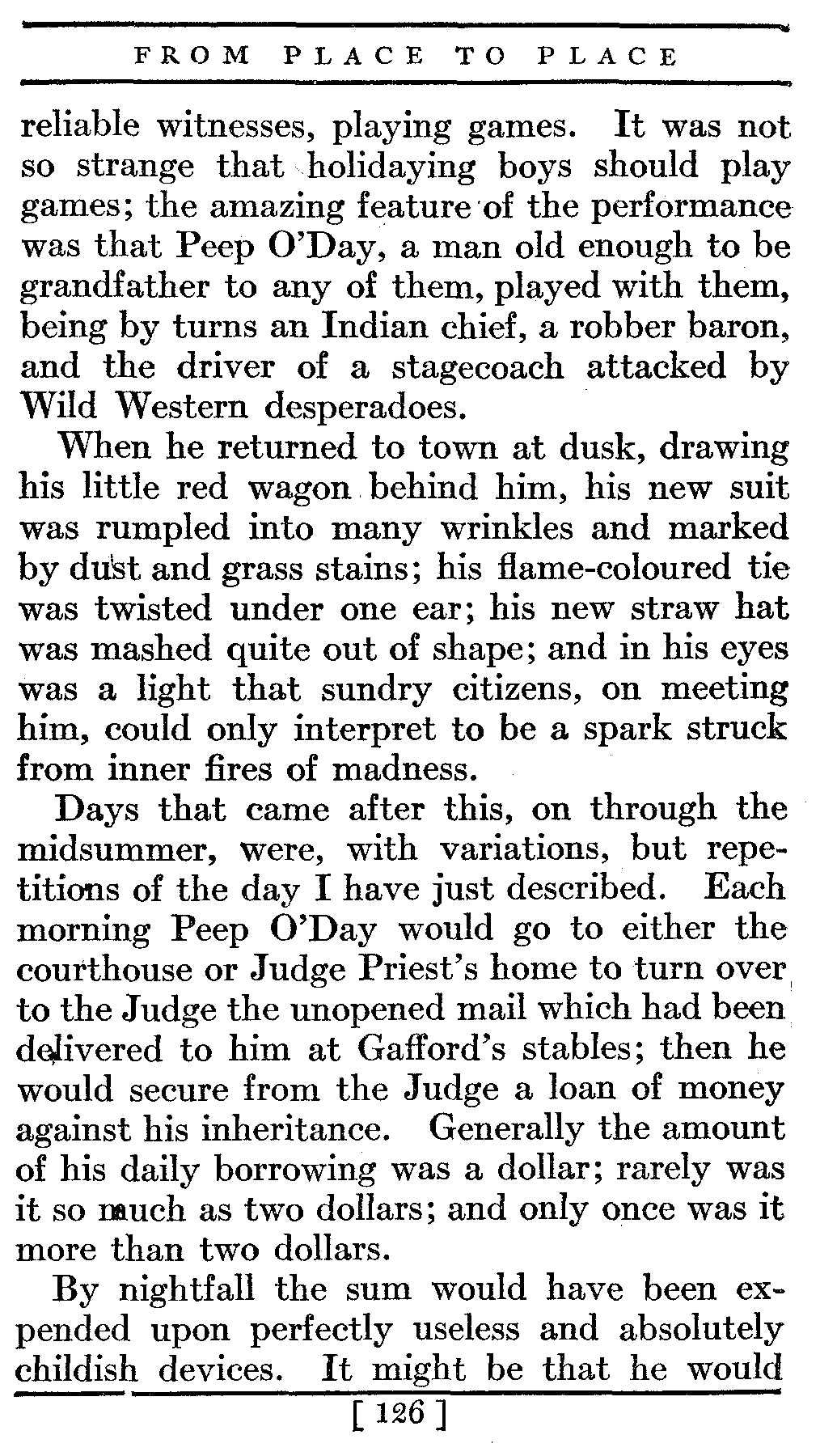 FROM PLACE TO PLACE

reliable witnesses, playing games. It was not so strange that holidaying boys should play games; the amazing feature of the performance was that Peep O'Day, a man old enough to be grandfather to any of them, played with them, being by turns an Indian chief, a robber baron, and the driver of a stagecoach attacked by Wild Western desperadoes.

When he returned to town at dusk, drawing his little red wagon behind him, his new suit was rumpled into many wrinkles and marked by dust and grass stains; his flame-coloured tie was twisted under one ear; his new straw hat was mashed quite out of shape; and in his eyes was a light that sundry citizens, on meeting him, could only interpret to be a spark struck from inner fires of madness.

Days that came after this, on through the midsummer, were, with variations, but repetitions of the day I have just described. Each morning Peep O'Day would go to either the courthouse or Judge Priest's home to turn over to the Judge the unopened mail which had been delivered to him at Gafford's stables; then he would secure from the Judge a loan of money against his inheritance. Generally the amount of his daily borrowing was a dollar; rarely was it so much as two dollars; and only once was it more than two dollars.

By nightfall the sum would have been expended upon perfectly useless and absolutely childish devices. It might be that he would

[ 126 ]